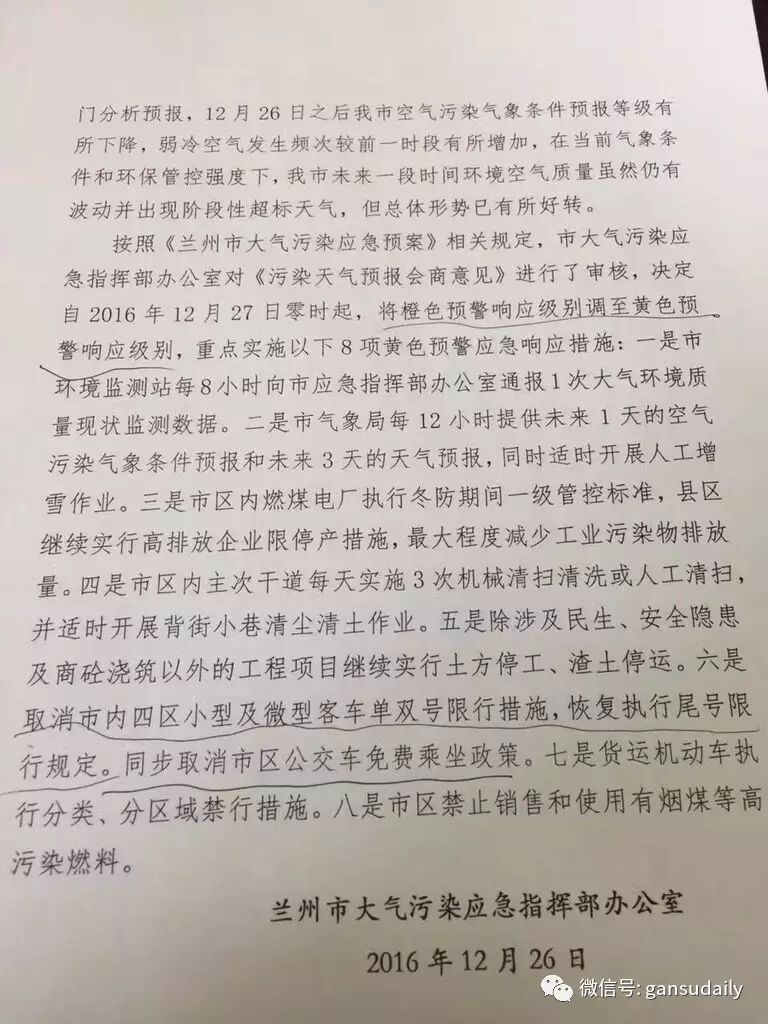 门分析预报，12月26日之后我市空气污染气象条件预报等级有所下降，弱冷空气发生频次较前一时段有所增加，在当前气象条件和环保管控强度下，我市未来一段时间环境空气质量虽然仍有波动并出现阶段性超标天气，但总体形势已有所好转。

按照《兰州市大气污染应急预案》相关规定，市大气污染应急指挥部办公室对《污染天气预报会商意见》进行了审核，决定自2016年12月27日零时起，将橙色预警响应级别调至黄色预警响应级别，重点实施以下8项黄色预警应急响应措施：一是市环境监测站每8小时向市应急指挥部办公室通报1次大气环境质量现状监测数据。二是市气象局每12小时提供未来1天的空气污染气象条件预报和未来3天的天气预报，同时适时开展人工增雪作业。三是市区内燃煤电厂执行冬防期间一级管控标准，县区继续实行高排放企业限停产措施，最大程度减少工业污染物排放量。四是市区内主次干道每天实施3次机械清扫清洗或人工清扫，并适时开展背街小巷清尘清土作业。五是除涉及民生、安全隐患及商砼浇筑以外的工程项目继续实行土方停工、渣土停运。六是取消市内四区小型及微型客车单双号限行措施，恢复执行尾号限行规定。同步取消市区公交车免费乘坐政策。七是货运机动车执行分类、分区域禁行措施。八是市区禁止销售和使用有烟煤等高污染燃料。

兰州市大气污染应急指挥部办公室

2016年12月26日

微信号: gansudaily